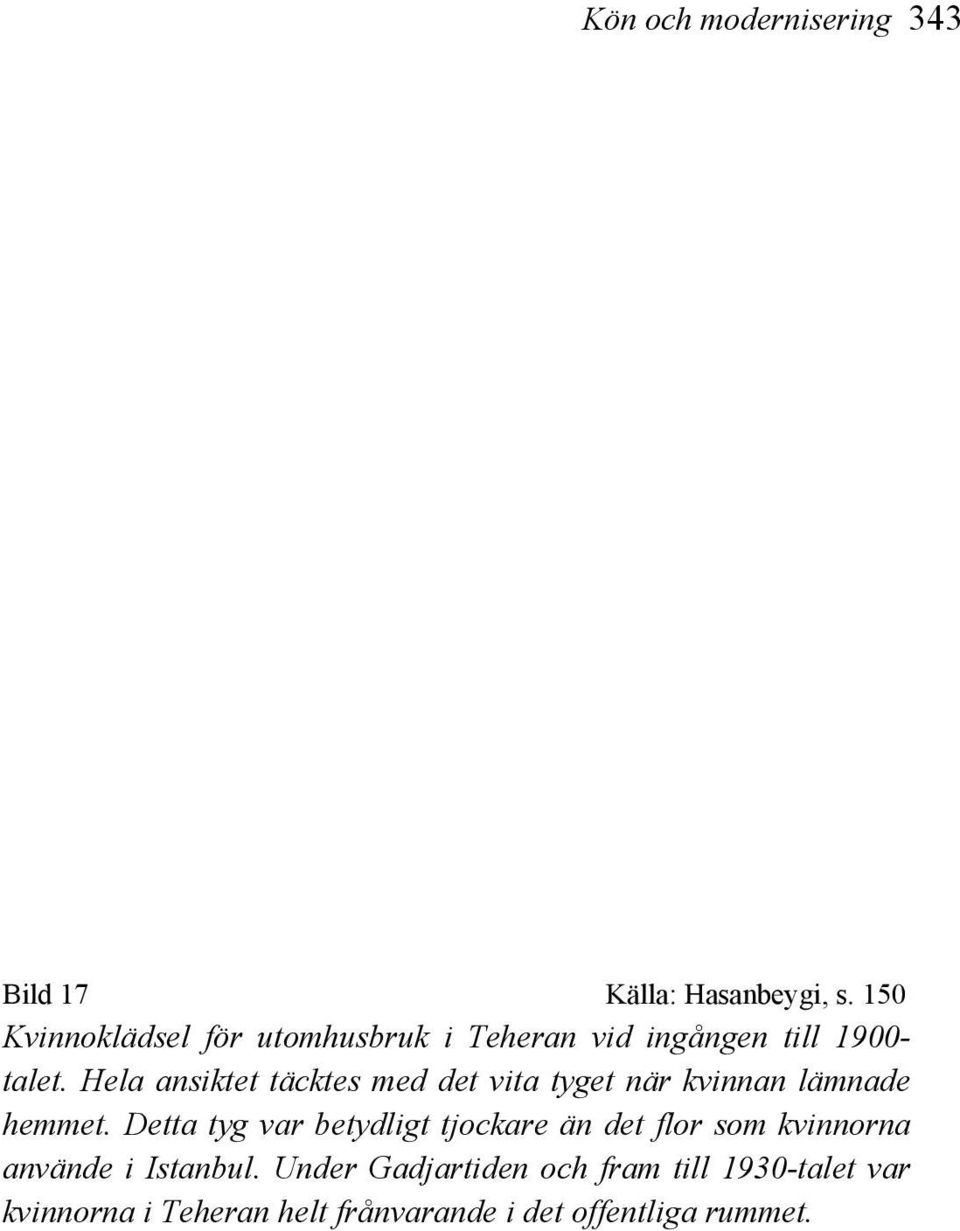 Kön och modernisering 343

Bild 17 Källa: Hasanbeygi, s. 150
Kvinnoklädsel för utomhusbruk i Teheran vid ingången till 1900-talet. Hela ansiktet täcktes med det vita tyget när kvinnan lämnade hemmet. Detta tyg var betydligt tjockare än det flor som kvinnorna använde i Istanbul. Under Gadjartiden och fram till 1930-talet var kvinnorna i Teheran helt frånvarande i det offentliga rummet.